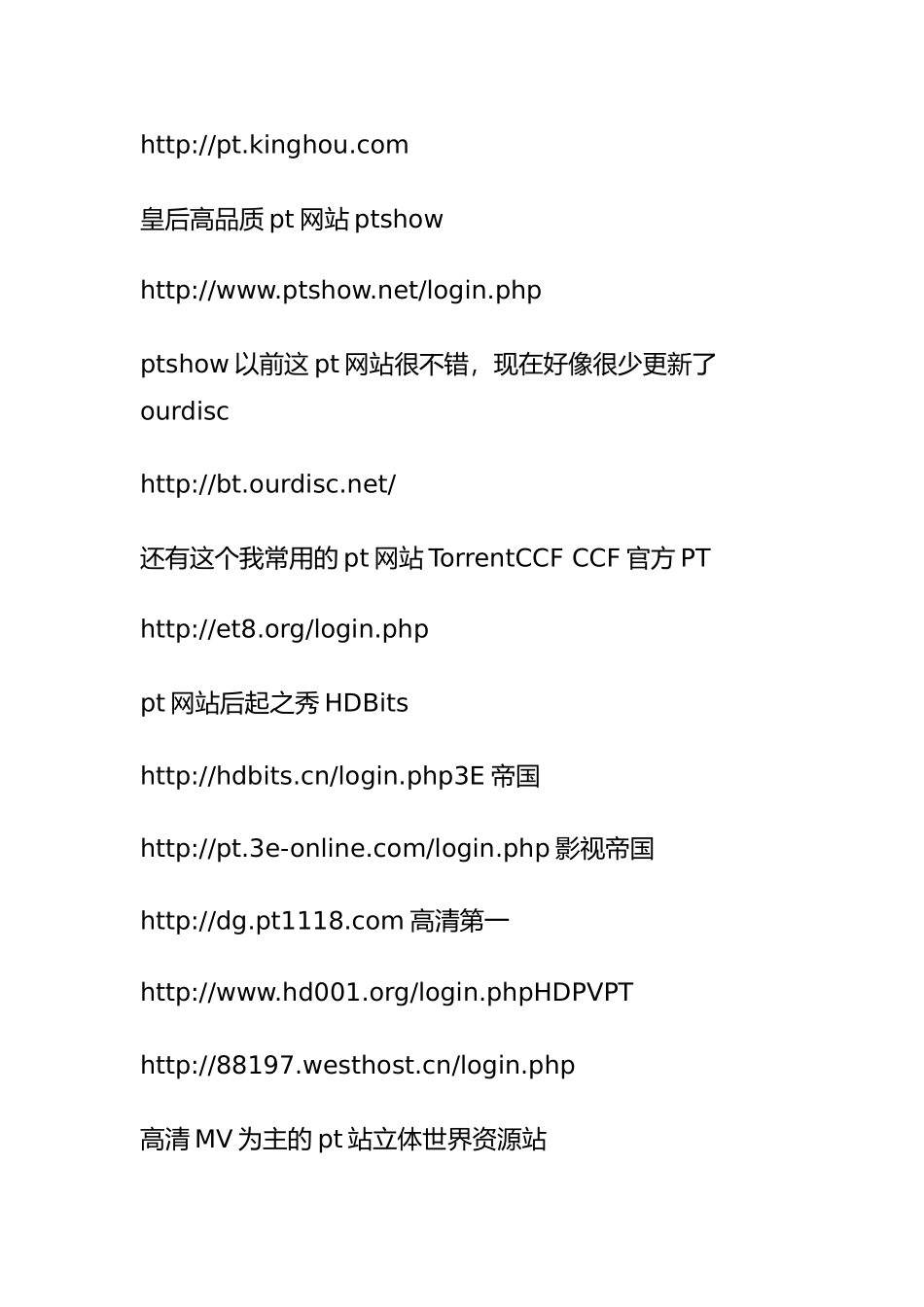 http://pt.kinghou.com

皇后高品质 pt 网站 ptshow

http://www.ptshow.net/login.php

ptshow 以前这 pt 网站很不错，现在好像很少更新了 ourdisc

http://bt.ourdisc.net/

还有这个我常用的 pt 网站 TorrentCCF CCF 官方 PT

http://et8.org/login.php

pt 网站后起之秀 HDBits

http://hdbits.cn/login.php3E 帝国

http://pt.3e-online.com/login.php 影视帝国

http://dg.pt1118.com 高清第一

http://www.hd001.org/login.phpHDPVPT

http://88197.westhost.cn/login.php

高清 MV 为主的 pt 站立体世界资源站